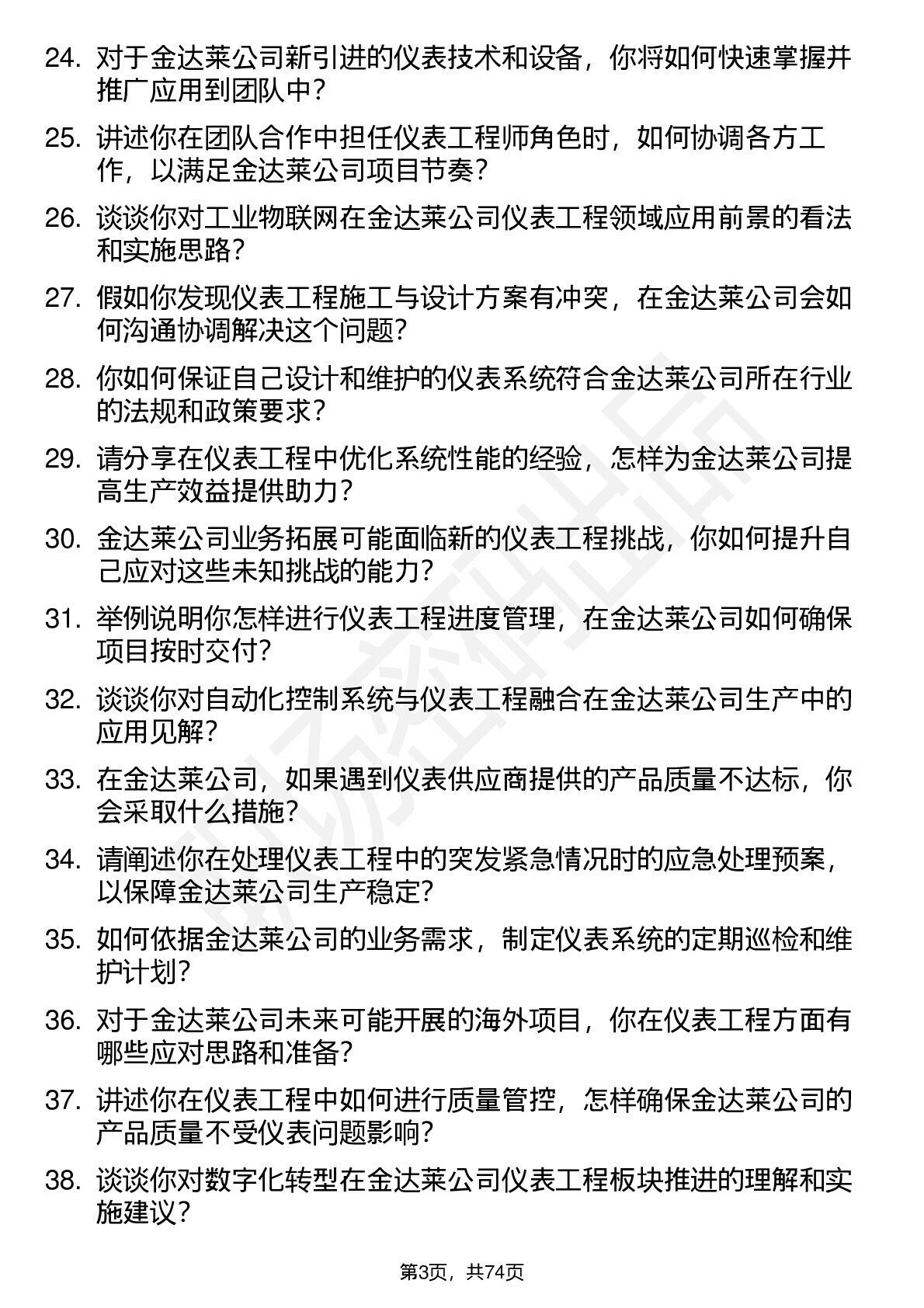 24. 对于金达莱公司新引进的仪表技术和设备，你将如何快速掌握并推广应用到团队中？

25. 讲述你在团队合作中担任仪表工程师角色时，如何协调各方工作，以满足金达莱公司项目节奏？

26. 谈谈你对工业物联网在金达莱公司仪表工程领域应用前景的看法和实施思路？

27. 假如你发现仪表工程施工与设计方案有冲突，在金达莱公司会如何沟通协调解决这个问题？

28. 你如何保证自己设计和维护的仪表系统符合金达莱公司所在行业的法规和政策要求？

29. 请分享在仪表工程中优化系统性能的经验，怎样为金达莱公司提高生产效益提供助力？

30. 金达莱公司业务拓展可能面临新的仪表工程挑战，你如何提升自己应对这些未知挑战的能力？

31. 举例说明你怎样进行仪表工程进度管理，在金达莱公司如何确保项目按时交付？

32. 谈谈你对自动化控制系统与仪表工程融合在金达莱公司生产中的应用见解？

33. 在金达莱公司，如果遇到仪表供应商提供的产品质量不达标，你会采取什么措施？

34. 请阐述你在处理仪表工程中的突发紧急情况时的应急处理预案，以保障金达莱公司生产稳定？

35. 如何依据金达莱公司的业务需求，制定仪表系统的定期巡检和维护计划？

36. 对于金达莱公司未来可能开展的海外项目，你在仪表工程方面有哪些应对思路和准备？

37. 讲述你在仪表工程中如何进行质量管控，怎样确保金达莱公司的产品质量不受仪表问题影响？

38. 谈谈你对数字化转型在金达莱公司仪表工程板块推进的理解和实施建议？

第3页，共74页